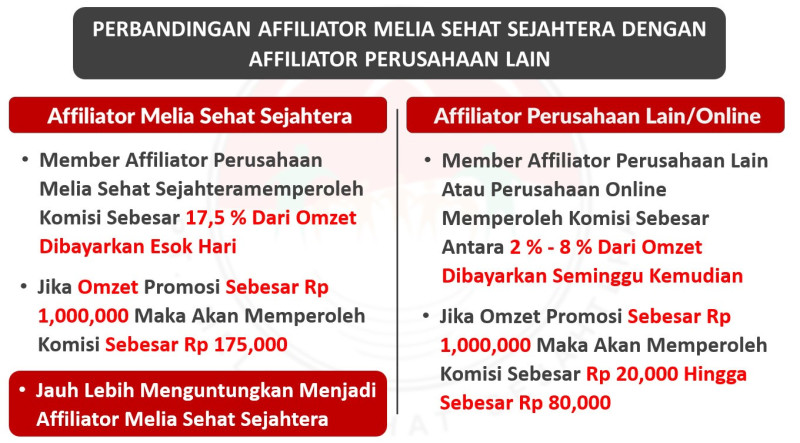 PERBANDINGAN AFFILIATOR MELIA SEHAT SEJAHTERA DENGAN AFFILIATOR PERUSAHAAN LAIN

Affiliator Melia Sehat Sejahtera

• Member Affiliator Perusahaan Melia Sehat Sejahteramemperoleh Komisi Sebesar 17,5 % Dari Omzet Dibayarkan Esok Hari

• Jika Omzet Promosi Sebesar Rp 1,000,000 Maka Akan Memperoleh Komisi Sebesar Rp 175,000

• Jauh Lebih Menguntungkan Menjadi Affiliator Melia Sehat Sejahtera

Affiliator Perusahaan Lain/Online

• Member Affiliator Perusahaan Lain Atau Perusahaan Online Memperoleh Komisi Sebesar Antara 2 % - 8 % Dari Omzet Dibayarkan Seminggu Kemudian

• Jika Omzet Promosi Sebesar Rp 1,000,000 Maka Akan Memperoleh Komisi Sebesar Rp 20,000 Hingga Sebesar Rp 80,000